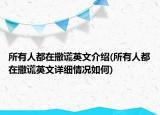 所有人都在撒谎英文介绍(所有人都在撒谎英文详细情况如何)